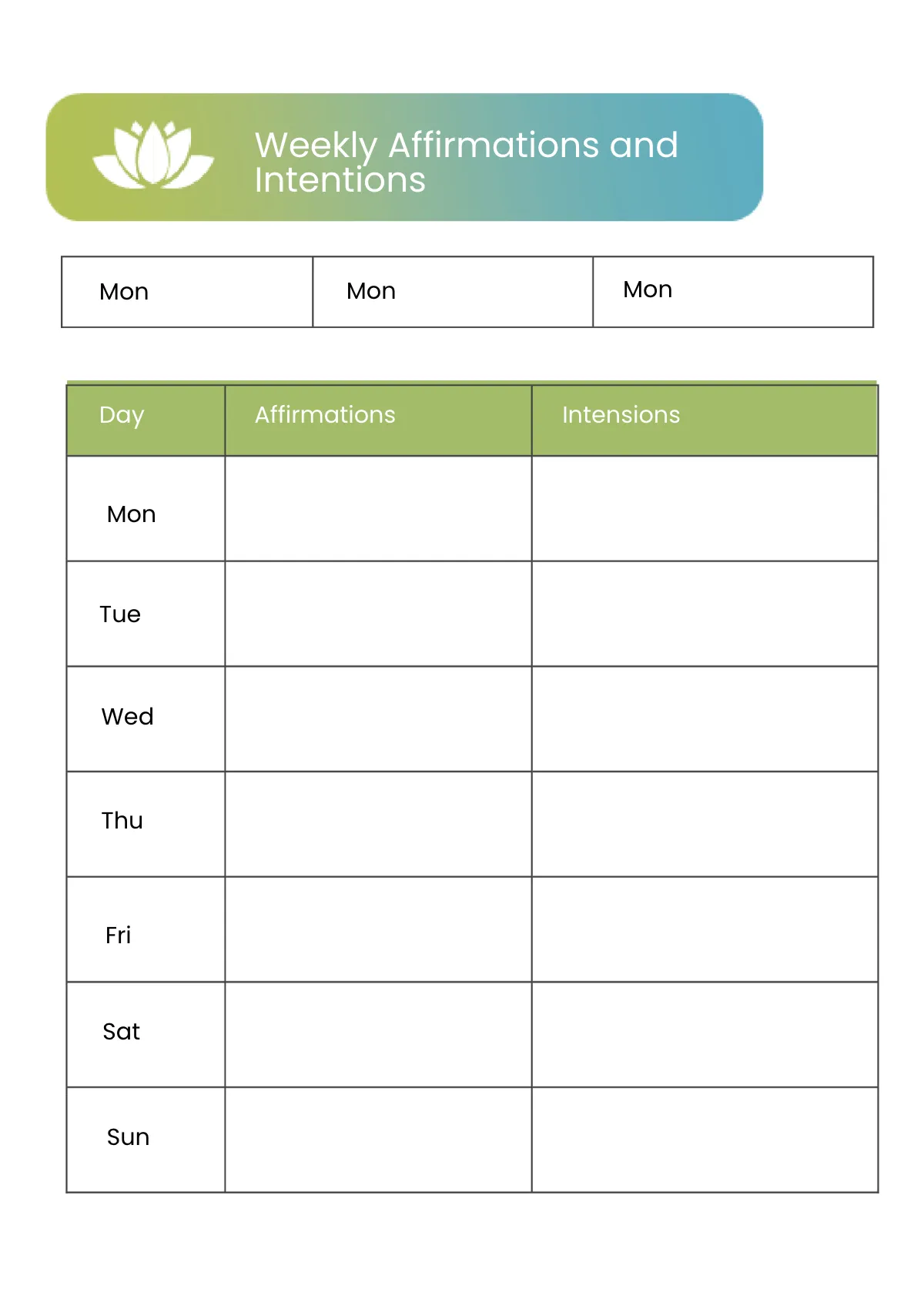 Weekly Affirmations and Intentions

| Mon | Mon | Mon |
|---|---|---|

| Day | Affirmations | Intensions |
|---|---|---|
| Mon | | |
| Tue | | |
| Wed | | |
| Thu | | |
| Fri | | |
| Sat | | |
| Sun | | |